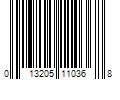 0 13205 11036 8